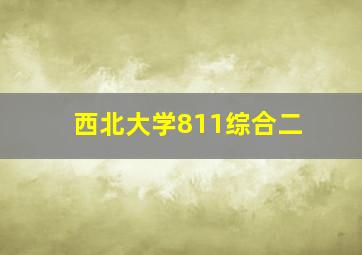 西北大学811综合二